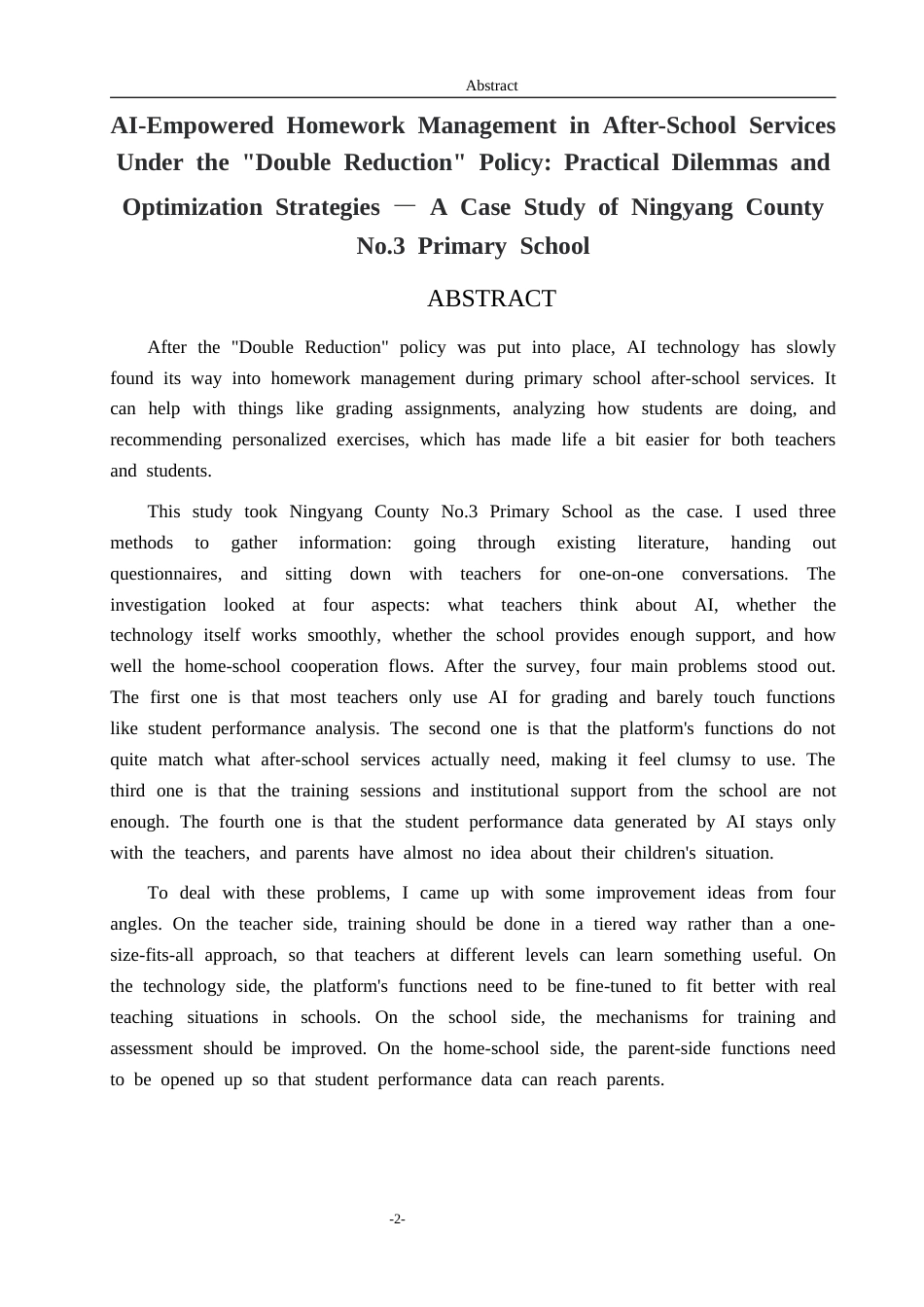 Abstract

AI-Empowered Homework Management in After-School Services Under the "Double Reduction" Policy: Practical Dilemmas and Optimization Strategies — A Case Study of Ningyang County No.3 Primary School

ABSTRACT

After the "Double Reduction" policy was put into place, AI technology has slowly found its way into homework management during primary school after-school services. It can help with things like grading assignments, analyzing how students are doing, and recommending personalized exercises, which has made life a bit easier for both teachers and students.

This study took Ningyang County No.3 Primary School as the case. I used three methods to gather information: going through existing literature, handing out questionnaires, and sitting down with teachers for one-on-one conversations. The investigation looked at four aspects: what teachers think about AI, whether the technology itself works smoothly, whether the school provides enough support, and how well the home-school cooperation flows. After the survey, four main problems stood out. The first one is that most teachers only use AI for grading and barely touch functions like student performance analysis. The second one is that the platform's functions do not quite match what after-school services actually need, making it feel clumsy to use. The third one is that the training sessions and institutional support from the school are not enough. The fourth one is that the student performance data generated by AI stays only with the teachers, and parents have almost no idea about their children's situation.

To deal with these problems, I came up with some improvement ideas from four angles. On the teacher side, training should be done in a tiered way rather than a one-size-fits-all approach, so that teachers at different levels can learn something useful. On the technology side, the platform's functions need to be fine-tuned to fit better with real teaching situations in schools. On the school side, the mechanisms for training and assessment should be improved. On the home-school side, the parent-side functions need to be opened up so that student performance data can reach parents.

-2-